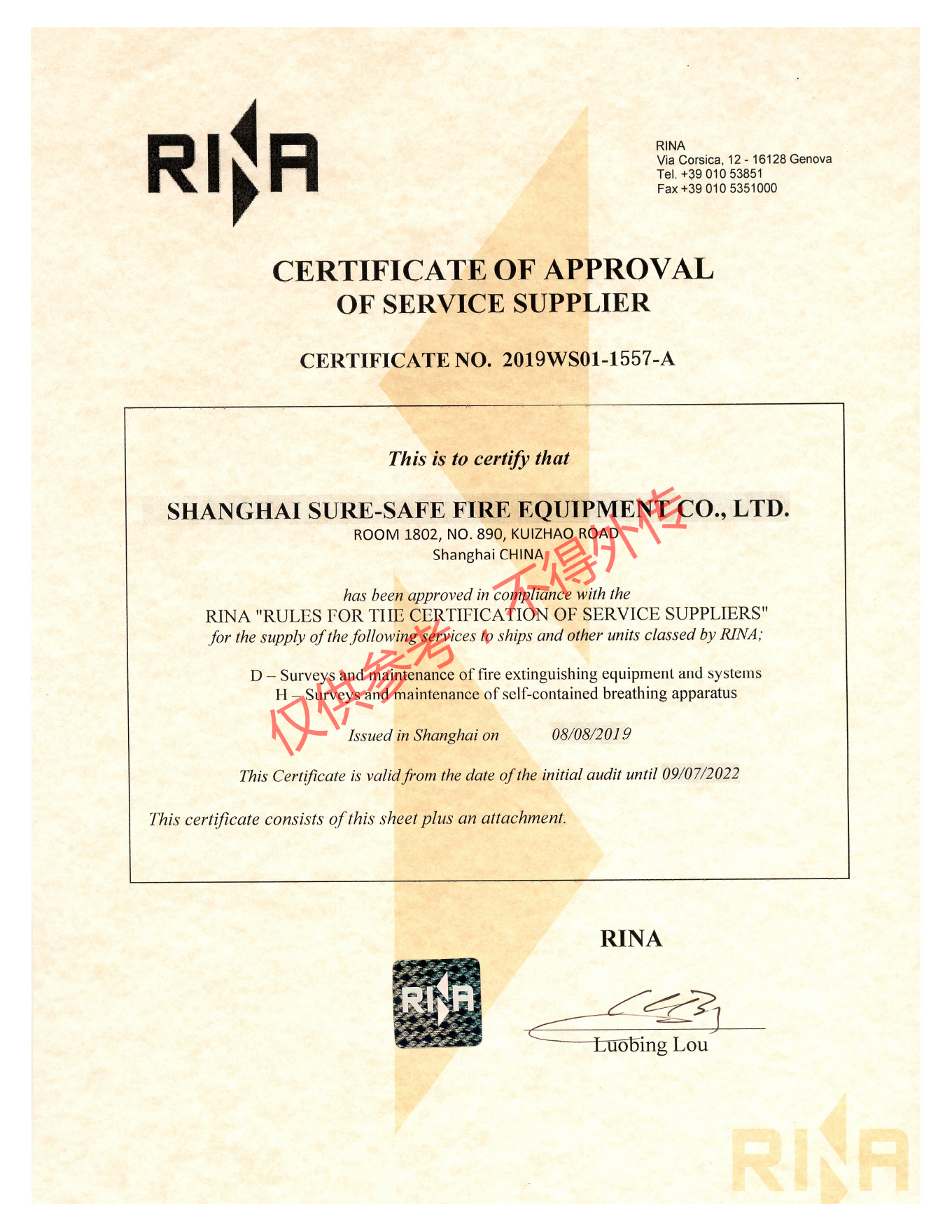 RINA

RINA
Via Corsica, 12 - 16128 Genova
Tel. +39 010 53851
Fax +39 010 5351000

CERTIFICATE OF APPROVAL
OF SERVICE SUPPLIER

CERTIFICATE NO. 2019WS01-1557-A

This is to certify that

SHANGHAI SURE-SAFE FIRE EQUIPMENT CO., LTD.
ROOM 1802, NO. 890, KUIZHAO ROAD
Shanghai CHINA

仅供参考，不得外传

has been approved in compliance with the
RINA "RULES FOR THE CERTIFICATION OF SERVICE SUPPLIERS"
for the supply of the following services to ships and other units classed by RINA;

D – Surveys and maintenance of fire extinguishing equipment and systems
H – Surveys and maintenance of self-contained breathing apparatus

Issued in Shanghai on 08/08/2019

This Certificate is valid from the date of the initial audit until 09/07/2022

This certificate consists of this sheet plus an attachment.

RINA

RINA

Luobing Lou

RINA